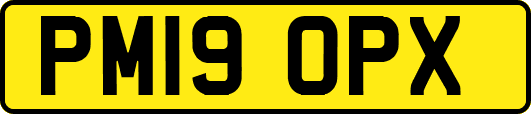 PM19 OPX